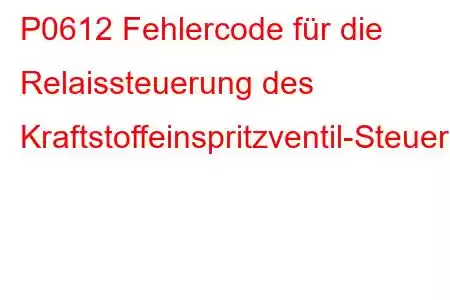 P0612 Fehlercode für die Relaissteuerung des Kraftstoffeinspritzventil-Steuer